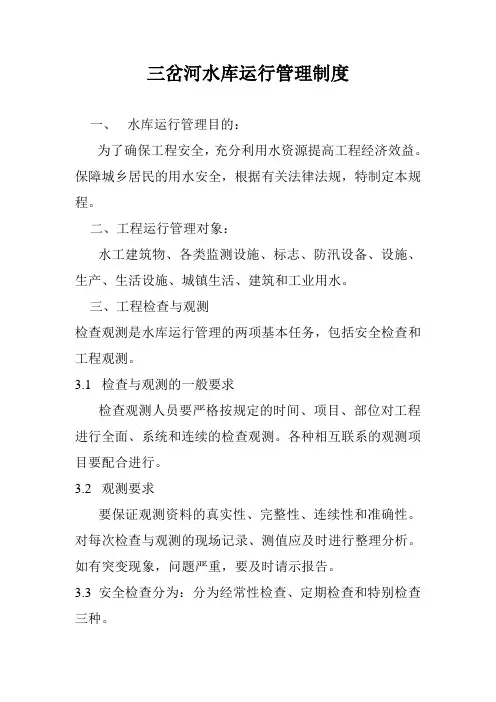 三岔河水库运行管理制度

一、 水库运行管理目的：

为了确保工程安全，充分利用水资源提高工程经济效益。保障城乡居民的用水安全，根据有关法律法规，特制定本规程。

二、工程运行管理对象：

水工建筑物、各类监测设施、标志、防汛设备、设施、生产、生活设施、城镇生活、建筑和工业用水。

三、工程检查与观测

检查观测是水库运行管理的两项基本任务，包括安全检查和工程观测。

3.1 检查与观测的一般要求

检查观测人员要严格按规定的时间、项目、部位对工程进行全面、系统和连续的检查观测。各种相互联系的观测项目要配合进行。

3.2 观测要求

要保证观测资料的真实性、完整性、连续性和准确性。对每次检查与观测的现场记录、测值应及时进行整理分析。如有突变现象，问题严重，要及时请示报告。

3.3 安全检查分为：分为经常性检查、定期检查和特别检查三种。